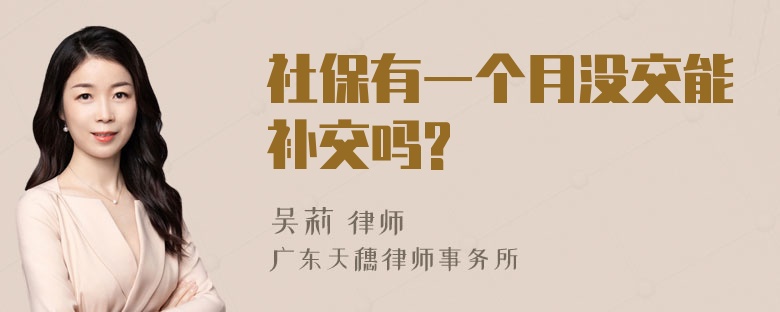 社保有一个月没交能补交吗?

吴莉 律师
广东天穗律师事务所